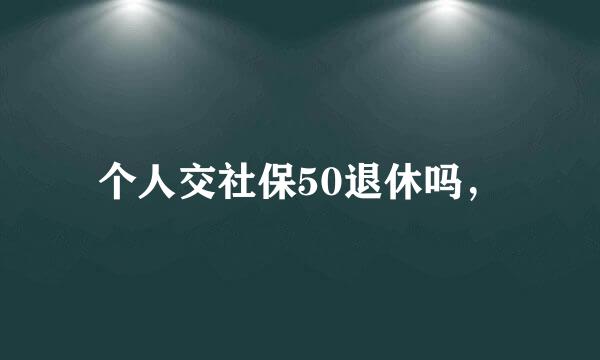 个人交社保50退休吗，